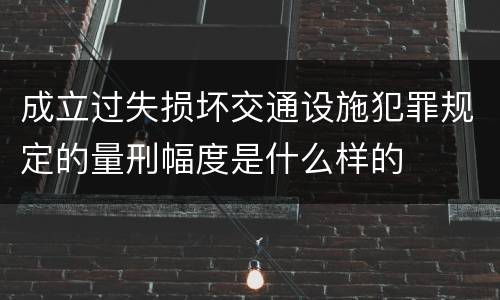 成立过失损坏交通设施犯罪规定的量刑幅度是什么样的